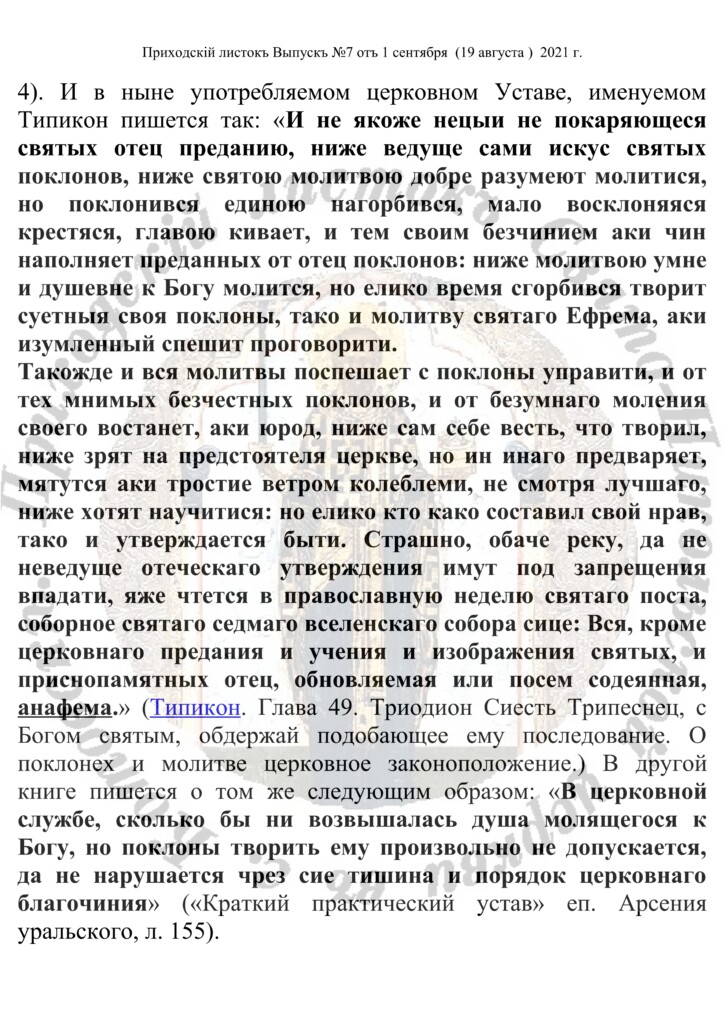 Приходскій листокъ Выпускъ №7 отъ 1 сентября (19 августа ) 2021 г.

4). И в ныне употребляемом церковном Уставе, именуемом Типикон пишется так: «И не якоже нецыи не покаряющеся святых отец преданию, ниже ведуще сами искус святых поклонов, ниже святою молитвою добре разумеют молитися, но поклонився единою нагорбився, мало восклоняяся крестяся, главою кивает, и тем своим безчинием аки чин наполняет преданных от отец поклонов: ниже молитвою умне и душевне к Богу молится, но елико время сгорбився творит суетныя своя поклоны, тако и молитву святаго Ефрема, аки изумленный спешит проговорити.
Такожде и вся молитвы поспешает с поклоны управити, и от тех мнимых безчестных поклонов, и от безумнаго моления своего востанет, аки юрод, ниже сам себе весть, что творил, ниже зрят на предстоятеля церкве, но ин инаго предваряет, мятутся аки тростие ветром колеблеми, не смотря лучшаго, ниже хотят научитися: но елико кто како составил свой нрав, тако и утверждается быти. Страшно, обаче реку, да не неведуще отеческаго утверждения имут под запрещения впадати, яже чтется в православную неделю святаго поста, соборное святаго седмаго вселенскаго собора сице: Вся, кроме церковнаго предания и учения и изображения святых, и приснопамятных отец, обновляемая или посем содеянная, анафема.» (Типикон. Глава 49. Триодион Сиесть Трипеснец, с Богом святым, обдержай подобающее ему последование. О поклонех и молитве церковное законоположение.) В другой книге пишется о том же следующим образом: «В церковной службе, сколько бы ни возвышалась душа молящегося к Богу, но поклоны творить ему произвольно не допускается, да не нарушается чрез сие тишина и порядок церковнаго благочиния» («Краткий практический устав» еп. Арсения уральского, л. 155).